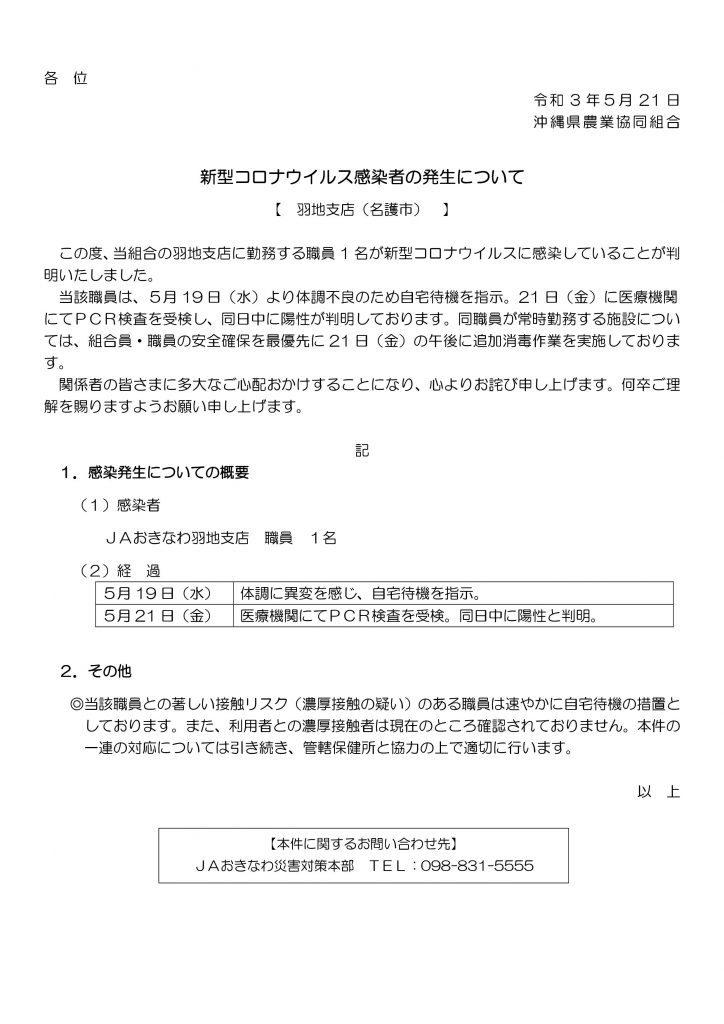 各 位

令和３年５月２１日
沖縄県農業協同組合

新型コロナウイルス感染者の発生について

【 羽地支店（名護市） 】

この度、当組合の羽地支店に勤務する職員１名が新型コロナウイルスに感染していることが判明いたしました。

当該職員は、５月１９日（水）より体調不良のため自宅待機を指示。２１日（金）に医療機関にてＰＣＲ検査を受検し、同日中に陽性が判明しております。同職員が常時勤務する施設については、組合員・職員の安全確保を最優先に２１日（金）の午後に追加消毒作業を実施しております。

関係者の皆さまに多大なご心配おかけすることになり、心よりお詫び申し上げます。何卒ご理解を賜りますようお願い申し上げます。

記

１．感染発生についての概要

（１）感染者

ＪＡおきなわ羽地支店 職員 １名

（２）経 過

| ５月１９日（水） | 体調に異変を感じ、自宅待機を指示。 |
|---|---|
| ５月２１日（金） | 医療機関にてＰＣＲ検査を受検。同日中に陽性と判明。 |

２．その他

◎当該職員との著しい接触リスク（濃厚接触の疑い）のある職員は速やかに自宅待機の措置としております。また、利用者との濃厚接触者は現在のところ確認されておりません。本件の一連の対応については引き続き、管轄保健所と協力の上で適切に行います。

以 上

【本件に関するお問い合わせ先】
ＪＡおきなわ災害対策本部 ＴＥＬ：098-831-5555